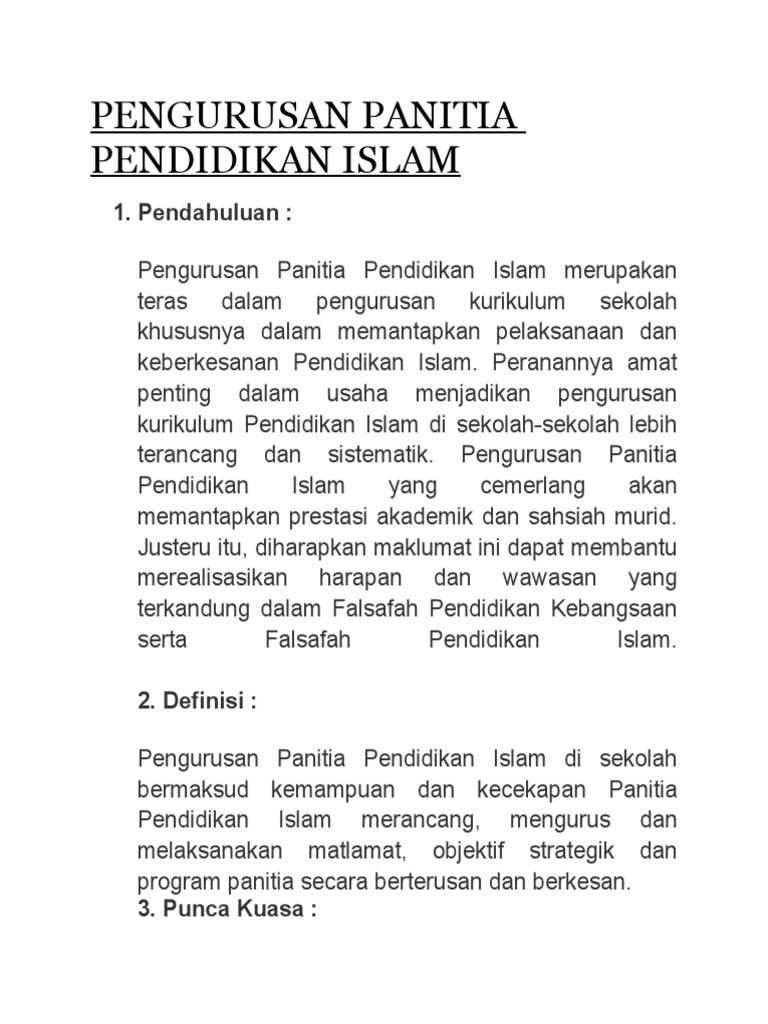 PENGURUSAN PANITIA PENDIDIKAN ISLAM

1. Pendahuluan :

Pengurusan Panitia Pendidikan Islam merupakan teras dalam pengurusan kurikulum sekolah khususnya dalam memantapkan pelaksanaan dan keberkesanan Pendidikan Islam. Peranannya amat penting dalam usaha menjadikan pengurusan kurikulum Pendidikan Islam di sekolah-sekolah lebih terancang dan sistematik. Pengurusan Panitia Pendidikan Islam yang cemerlang akan memantapkan prestasi akademik dan sahsiah murid. Justeru itu, diharapkan maklumat ini dapat membantu merealisasikan harapan dan wawasan yang terkandung dalam Falsafah Pendidikan Kebangsaan serta Falsafah Pendidikan Islam.

2. Definisi :

Pengurusan Panitia Pendidikan Islam di sekolah bermaksud kemampuan dan kecekapan Panitia Pendidikan Islam merancang, mengurus dan melaksanakan matlamat, objektif strategik dan program panitia secara berterusan dan berkesan.

3. Punca Kuasa :